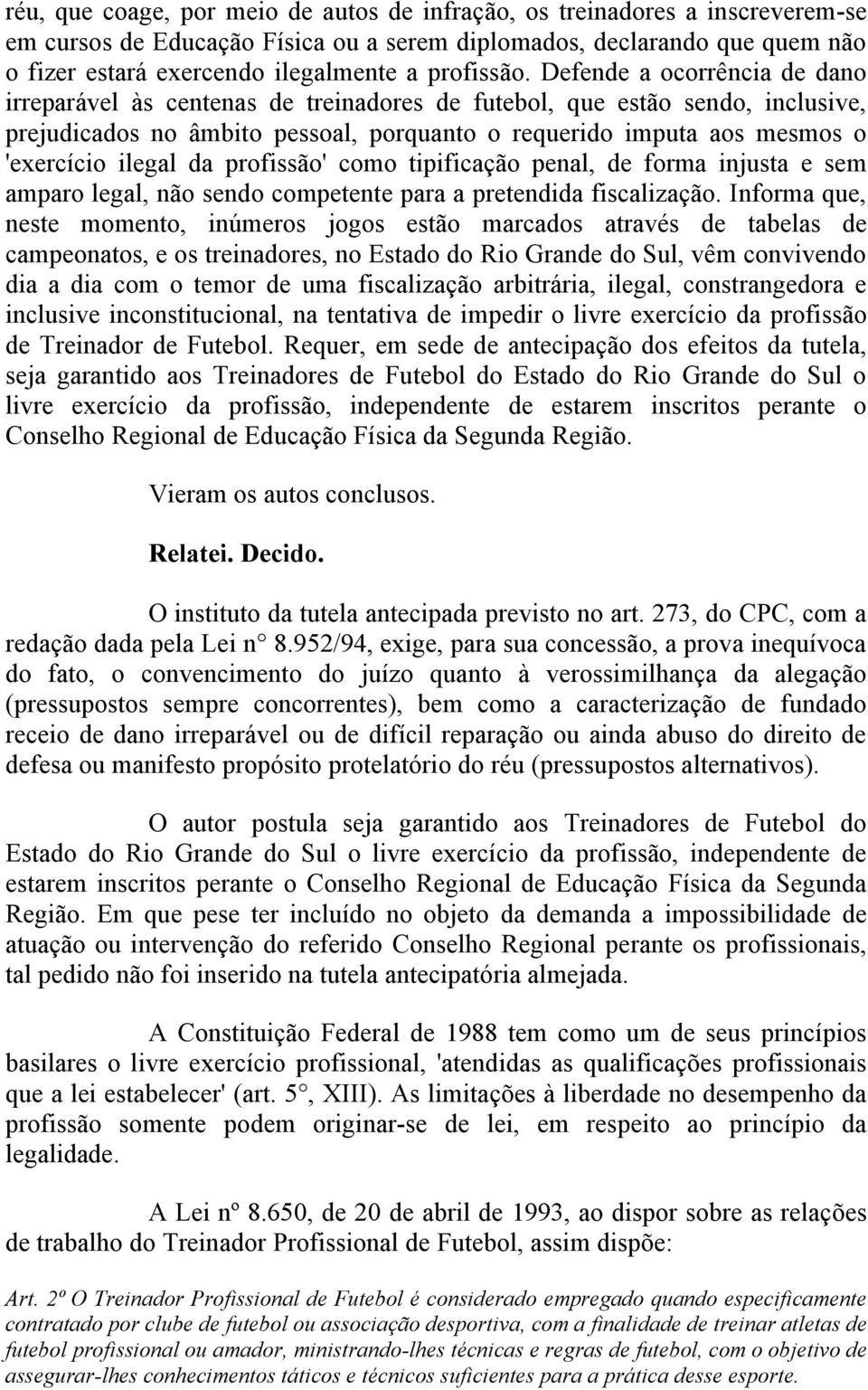 réu, que coage, por meio de autos de infração, os treinadores a inscreverem-se em cursos de Educação Física ou a serem diplomados, declarando que quem não o fizer estará exercendo ilegalmente a profissão. Defende a ocorrência de dano irreparável às centenas de treinadores de futebol, que estão sendo, inclusive, prejudicados no âmbito pessoal, porquanto o requerido imputa aos mesmos o 'exercício ilegal da profissão' como tipificação penal, de forma injusta e sem amparo legal, não sendo competente para a pretendida fiscalização. Informa que, neste momento, inúmeros jogos estão marcados através de tabelas de campeonatos, e os treinadores, no Estado do Rio Grande do Sul, vêm convivendo dia a dia com o temor de uma fiscalização arbitrária, ilegal, constrangedora e inclusive inconstitucional, na tentativa de impedir o livre exercício da profissão de Treinador de Futebol. Requer, em sede de antecipação dos efeitos da tutela, seja garantido aos Treinadores de Futebol do Estado do Rio Grande do Sul o livre exercício da profissão, independente de estarem inscritos perante o Conselho Regional de Educação Física da Segunda Região.

Vieram os autos conclusos.

Relatei. Decido.

O instituto da tutela antecipada previsto no art. 273, do CPC, com a redação dada pela Lei n° 8.952/94, exige, para sua concessão, a prova inequívoca do fato, o convencimento do juízo quanto à verossimilhança da alegação (pressupostos sempre concorrentes), bem como a caracterização de fundado receio de dano irreparável ou de difícil reparação ou ainda abuso do direito de defesa ou manifesto propósito protelatório do réu (pressupostos alternativos).

O autor postula seja garantido aos Treinadores de Futebol do Estado do Rio Grande do Sul o livre exercício da profissão, independente de estarem inscritos perante o Conselho Regional de Educação Física da Segunda Região. Em que pese ter incluído no objeto da demanda a impossibilidade de atuação ou intervenção do referido Conselho Regional perante os profissionais, tal pedido não foi inserido na tutela antecipatória almejada.

A Constituição Federal de 1988 tem como um de seus princípios basilares o livre exercício profissional, 'atendidas as qualificações profissionais que a lei estabelecer' (art. 5°, XIII). As limitações à liberdade no desempenho da profissão somente podem originar-se de lei, em respeito ao princípio da legalidade.

A Lei nº 8.650, de 20 de abril de 1993, ao dispor sobre as relações de trabalho do Treinador Profissional de Futebol, assim dispõe:

Art. 2º O Treinador Profissional de Futebol é considerado empregado quando especificamente contratado por clube de futebol ou associação desportiva, com a finalidade de treinar atletas de futebol profissional ou amador, ministrando-lhes técnicas e regras de futebol, com o objetivo de assegurar-lhes conhecimentos táticos e técnicos suficientes para a prática desse esporte.